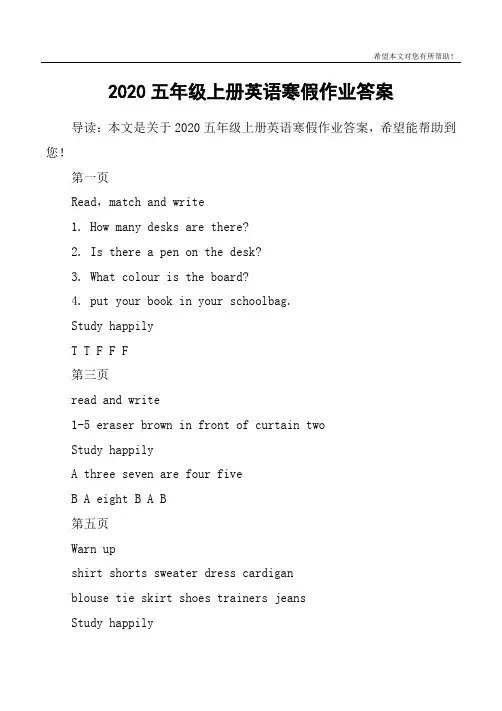 希望本文对您有所帮助！

2020 五年级上册英语寒假作业答案

导读：本文是关于 2020 五年级上册英语寒假作业答案，希望能帮助到您！

第一页

Read，match and write

1. How many desks are there?

2. Is there a pen on the desk?

3. What colour is the board?

4. put your book in your schoolbag.

Study happily

T T F F F

第三页

read and write

1-5 eraser brown in front of curtain two

Study happily

A three seven are four five

B A eight B A B

第五页

Warn up

shirt shorts sweater dress cardigan

blouse tie skirt shoes trainers jeans

Study happily